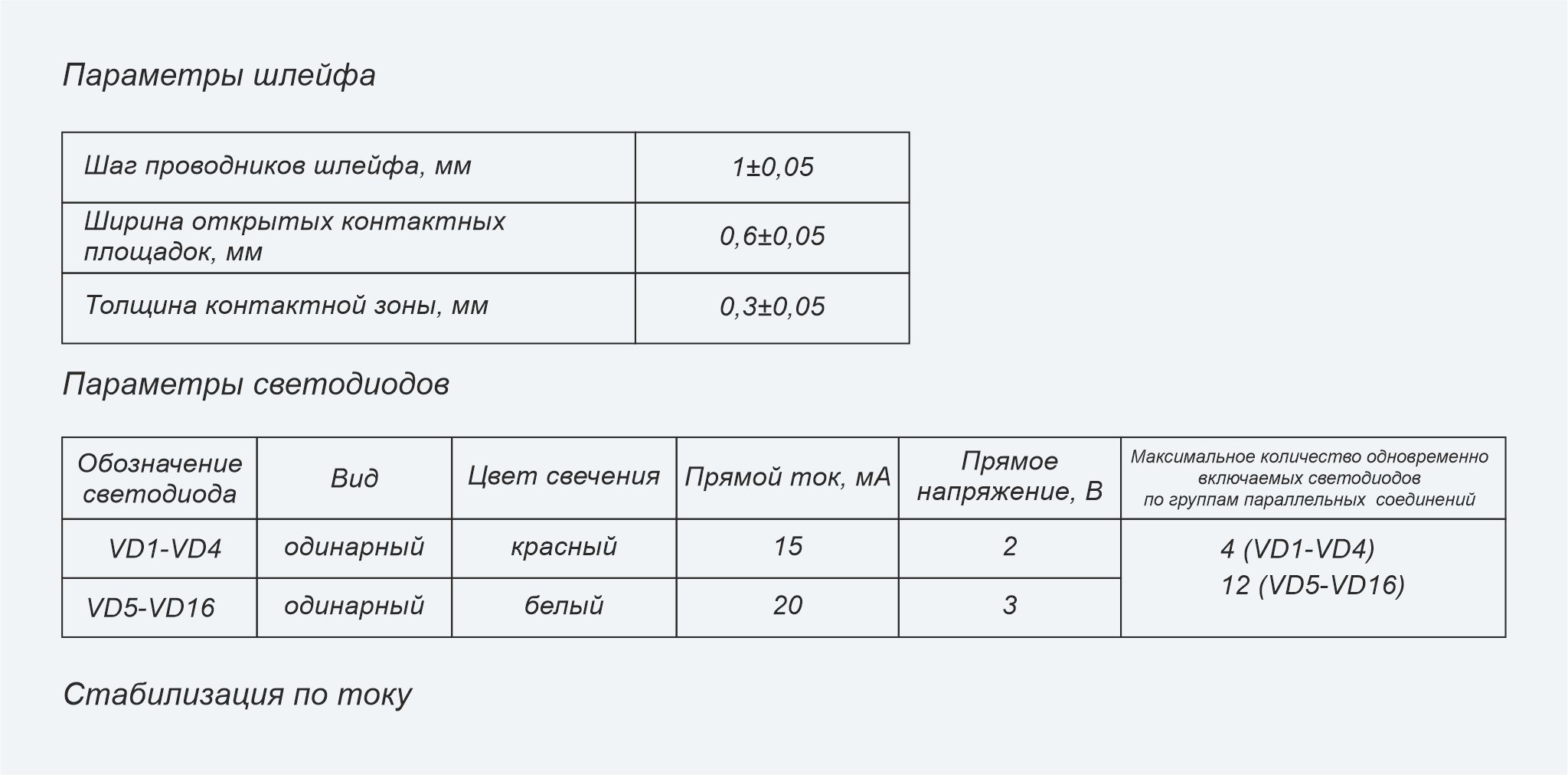 Параметры шлейфа

| Шаг проводников шлейфа, мм | 1±0,05 |
|---|---|
| Ширина открытых контактных площадок, мм | 0,6±0,05 |
| Толщина контактной зоны, мм | 0,3±0,05 |

Параметры светодиодов

| Обозначение светодиода | Вид | Цвет свечения | Прямой ток, мА | Прямое напряжение, В | Максимальное количество одновременно включаемых светодиодов по группам параллельных соединений |
|---|---|---|---|---|---|
| VD1-VD4 | одинарный | красный | 15 | 2 | 4 (VD1-VD4) 12 (VD5-VD16) |
| VD5-VD16 | одинарный | белый | 20 | 3 | |

Стабилизация по току